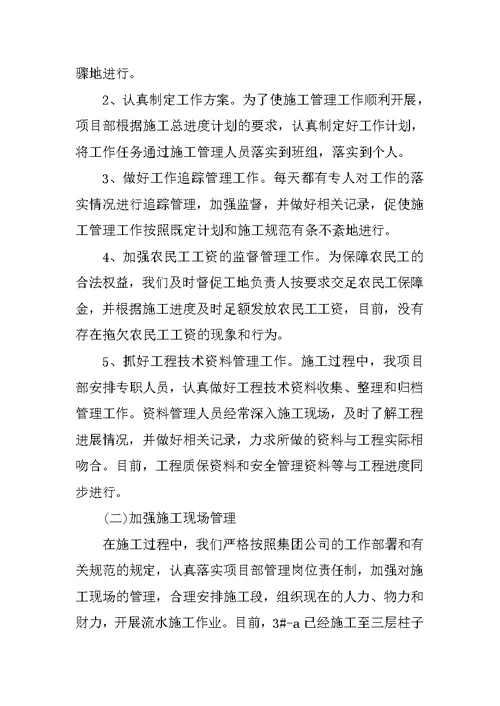 骤地进行。

2、认真制定工作方案。为了使施工管理工作顺利开展，项目部根据施工总进度计划的要求，认真制定好工作计划，将工作任务通过施工管理人员落实到班组，落实到个人。

3、做好工作追踪管理工作。每天都有专人对工作的落实情况进行追踪管理，加强监督，并做好相关记录，促使施工管理工作按照既定计划和施工规范有条不紊地进行。

4、加强农民工工资的监督管理工作。为保障农民工的合法权益，我们及时督促工地负责人按要求交足农民工保障金，并根据施工进度及时足额发放农民工工资，目前，没有存在拖欠农民工工资的现象和行为。

5、抓好工程技术资料管理工作。施工过程中，我项目部安排专职人员，认真做好工程技术资料收集、整理和归档管理工作。资料管理人员经常深入施工现场，及时了解工程进展情况，并做好相关记录，力求所做的资料与工程实际相吻合。目前，工程质保资料和安全管理资料等与工程进度同步进行。

(二)加强施工现场管理

在施工过程中，我们严格按照集团公司的工作部署和有关规范的规定，认真落实项目部管理岗位责任制，加强对施工现场的管理，合理安排施工段，组织现在的人力、物力和财力，开展流水施工作业。目前，3#-a 已经施工至三层柱子